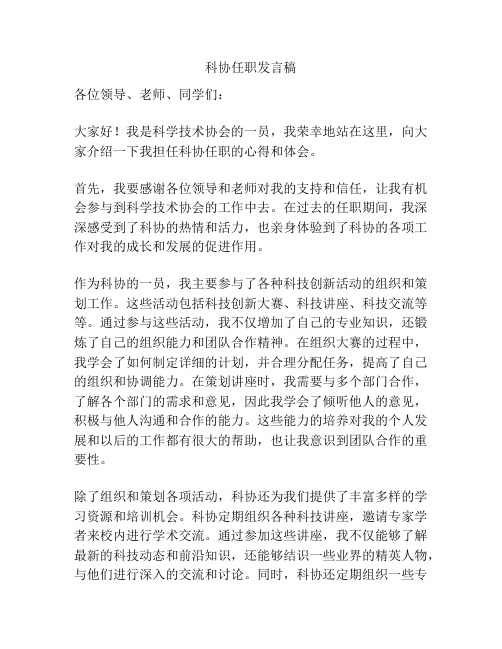 科协任职发言稿

各位领导、老师、同学们：

大家好！我是科学技术协会的一员，我荣幸地站在这里，向大家介绍一下我担任科协任职的心得和体会。

首先，我要感谢各位领导和老师对我的支持和信任，让我有机会参与到科学技术协会的工作中去。在过去的任职期间，我深深感受到了科协的热情和活力，也亲身体验到了科协的各项工作对我的成长和发展的促进作用。

作为科协的一员，我主要参与了各种科技创新活动的组织和策划工作。这些活动包括科技创新大赛、科技讲座、科技交流等等。通过参与这些活动，我不仅增加了自己的专业知识，还锻炼了自己的组织能力和团队合作精神。在组织大赛的过程中，我学会了如何制定详细的计划，并合理分配任务，提高了自己的组织和协调能力。在策划讲座时，我需要与多个部门合作，了解各个部门的需求和意见，因此我学会了倾听他人的意见，积极与他人沟通和合作的能力。这些能力的培养对我的个人发展和以后的工作都有很大的帮助，也让我意识到团队合作的重要性。

除了组织和策划各项活动，科协还为我们提供了丰富多样的学习资源和培训机会。科协定期组织各种科技讲座，邀请专家学者来校内进行学术交流。通过参加这些讲座，我不仅能够了解最新的科技动态和前沿知识，还能够结识一些业界的精英人物，与他们进行深入的交流和讨论。同时，科协还定期组织一些专